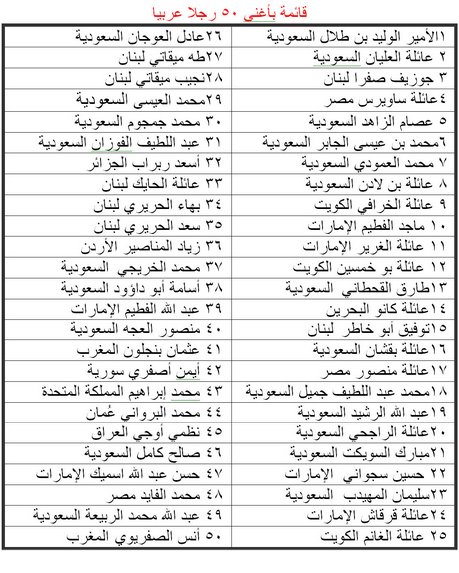 قائمة بأغنى ٥٠ رجلا عربيا

| | |
|---|---|
| ١الأمير الوليد بن طلال السعودية | ٢٦عادل العوجان السعودية |
| ٢ عائلة العليان السعودية | ٢٧طه ميقاتي لبنان |
| ٣ جوزيف صفرا لبنان | ٢٨نجيب ميقاتي لبنان |
| ٤عائلة ساويرس مصر | ٢٩محمد العيسى السعودية |
| ٥ عصام الزاهد السعودية | ٣٠ محمد جمجوم السعودية |
| ٦محمد بن عيسى الجابر السعودية | ٣١ عبد اللطيف الفوزان السعودية |
| ٧ محمد العمودي السعودية | ٣٢ أسعد ربراب الجزائر |
| ٨ عائلة بن لادن السعودية | ٣٣ عائلة الحايك لبنان |
| ٩ عائلة الخرافي الكويت | ٣٤ بهاء الحريري لبنان |
| ١٠ ماجد الفطيم الإمارات | ٣٥ سعد الحريري لبنان |
| ١١ عائلة الغرير الإمارات | ٣٦ زياد المناصير الأردن |
| ١٢ عائلة بو خمسين الكويت | ٣٧ محمد الخريجي السعودية |
| ١٣طارق القحطاني السعودية | ٣٨ أسامة أبو داؤود السعودية |
| ١٤عائلة كانو البحرين | ٣٩ عبد الله الفطيم الإمارات |
| ١٥توفيق أبو خاطر لبنان | ٤٠ منصور العجه السعودية |
| ١٦عائلة بقشان السعودية | ٤١ عثمان بنجلون المغرب |
| ١٧عائلة منصور مصر | ٤٢ أيمن أصفري سورية |
| ١٨محمد عبد اللطيف جميل السعودية | ٤٣ محمد إبراهيم المملكة المتحدة |
| ١٩عبد الله الرشيد السعودية | ٤٤ محمد البرواني عُمان |
| ٢٠عائلة الراجحي السعودية | ٤٥ نظمي أوجي العراق |
| ٢١مبارك السويكت السعودية | ٤٦ صالح كامل السعودية |
| ٢٢ حسين سجواني الإمارات | ٤٧ حسن عبد الله اسميك الإمارات |
| ٢٣سليمان المهيدب السعودية | ٤٨ محمد الفايد مصر |
| ٢٤عائلة قرقاش الإمارات | ٤٩ عبد الله محمد الربيعة السعودية |
| ٢٥ عائلة الغانم الكويت | ٥٠ أنس الصفريوي المغرب |